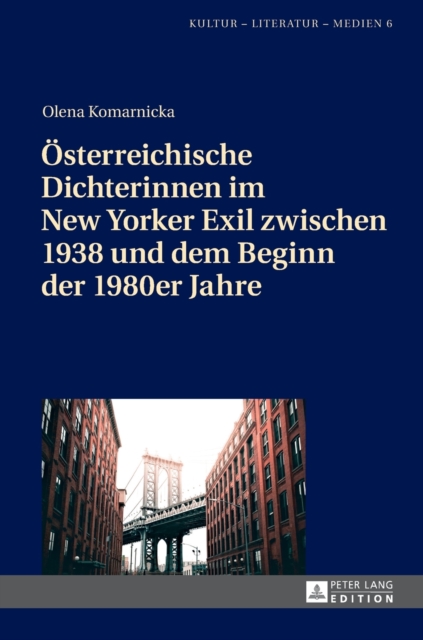 KULTUR – LITERATUR – MEDIEN 6

Olena Komarnicka

Österreichische Dichterinnen im New Yorker Exil zwischen 1938 und dem Beginn der 1980er Jahre

PETER LANG
EDITION